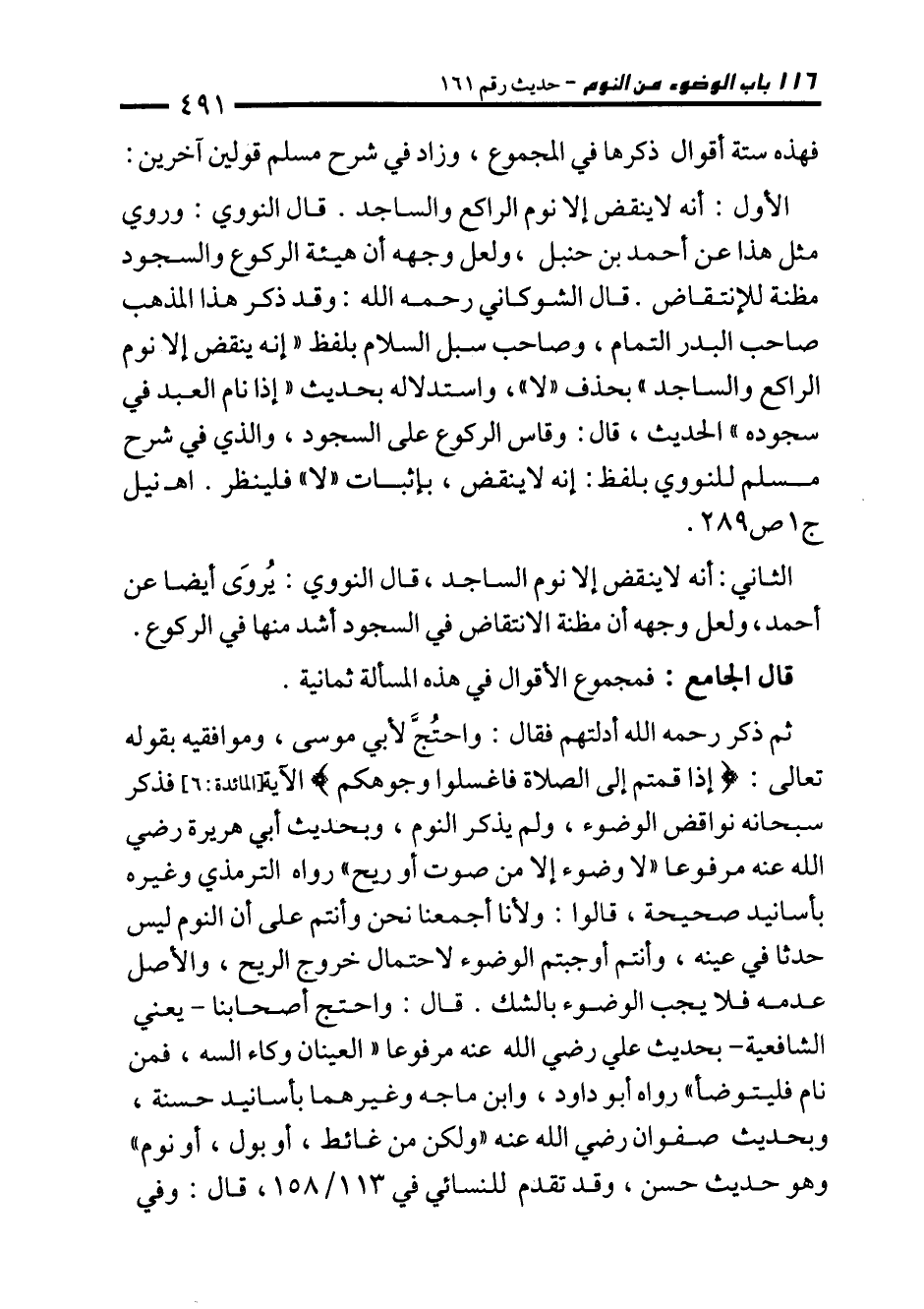 ١١٦ باب الوضوء من النوم - حديث رقم ١٦١

٤٩١

فهذه ستة أقوال ذكرها في المجموع ، وزاد في شرح مسلم قولين آخرين :

الأول : أنه لاينقض إلا نوم الراكع والساجد . قال النووي : وروي مثل هذا عن أحمد بن حنبل ، ولعل وجهه أن هيئة الركوع والسجود مظنة للإنتقاض . قال الشوكاني رحمه الله : وقد ذكر هذا المذهب صاحب البدر التمام ، وصاحب سبل السلام بلفظ « إنه ينقض إلا نوم الراكع والساجد » بحذف «لا» ، واستدلاله بحديث « إذا نام العبد في سجوده » الحديث ، قال : وقاس الركوع على السجود ، والذي في شرح مسلم للنووي بلفظ : إنه لاينقض ، بإثبات «لا» فلينظر . اهـ نيل ج١ ص٢٨٩ .

الثاني : أنه لاينقض إلا نوم الساجد ، قال النووي : يُروَى أيضا عن أحمد ، ولعل وجهه أن مظنة الانتقاض في السجود أشد منها في الركوع .

قال الجامع : فمجموع الأقوال في هذه المسألة ثمانية .

ثم ذكر رحمه الله أدلتهم فقال : واحتُجَّ لأبي موسى ، وموافقيه بقوله تعالى : ﴿ إذا قمتم إلى الصلاة فاغسلوا وجوهكم ﴾ الآية[المائدة:٦] فذكر سبحانه نواقض الوضوء ، ولم يذكر النوم ، وبحديث أبي هريرة رضي الله عنه مرفوعا «لا وضوء إلا من صوت أو ريح» رواه الترمذي وغيره بأسانيد صحيحة ، قالوا : ولأنا أجمعنا نحن وأنتم على أن النوم ليس حدثا في عينه ، وأنتم أوجبتم الوضوء لاحتمال خروج الريح ، والأصل عدمه فلا يجب الوضوء بالشك . قال : واحتج أصحابنا - يعني الشافعية- بحديث علي رضي الله عنه مرفوعا « العينان وكاء السه ، فمن نام فليتوضأ» رواه أبو داود ، وابن ماجه وغيرهما بأسانيد حسنة ، وبحديث صفوان رضي الله عنه «ولكن من غائط ، أو بول ، أو نوم» وهو حديث حسن ، وقد تقدم للنسائي في ١٥٨/١١٣ ، قال : وفي